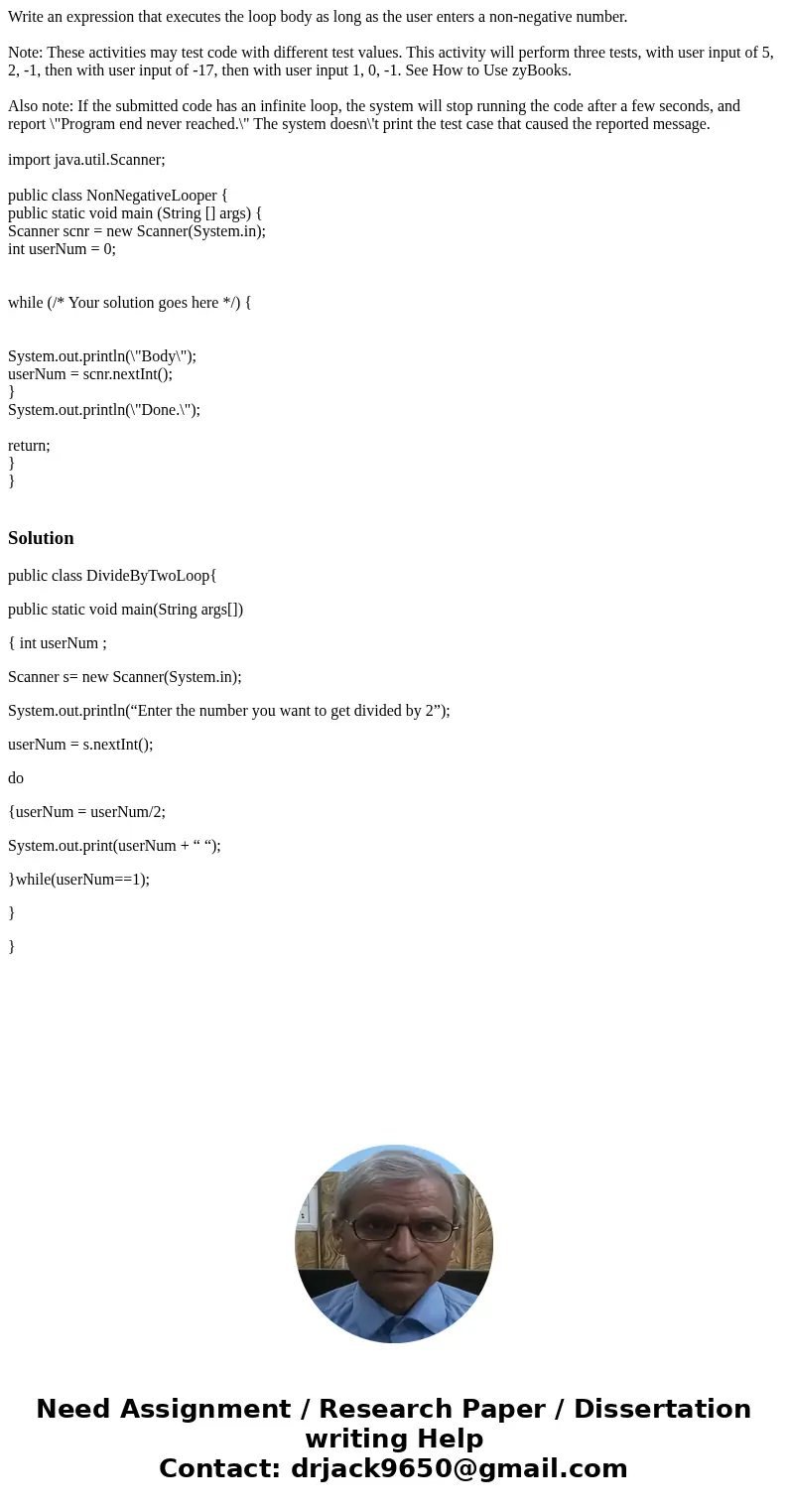 Write an expression that executes the loop body as long as the user enters a non-negative number.

Note: These activities may test code with different test values. This activity will perform three tests, with user input of 5, 2, -1, then with user input of -17, then with user input 1, 0, -1. See How to Use zyBooks.

Also note: If the submitted code has an infinite loop, the system will stop running the code after a few seconds, and report \"Program end never reached.\" The system doesn\'t print the test case that caused the reported message.

import java.util.Scanner;

public class NonNegativeLooper {
public static void main (String [] args) {
Scanner scnr = new Scanner(System.in);
int userNum = 0;

while (/* Your solution goes here */) {

System.out.println(\"Body\");
userNum = scnr.nextInt();
}
System.out.println(\"Done.\");

return;
}
}

Solution

public class DivideByTwoLoop{

public static void main(String args[])

{ int userNum ;

Scanner s= new Scanner(System.in);

System.out.println(“Enter the number you want to get divided by 2”);

userNum = s.nextInt();

do

{userNum = userNum/2;

System.out.print(userNum + “ “);

}while(userNum==1);

}

}

Need Assignment / Research Paper / Dissertation writing Help
Contact: drjack9650@gmail.com